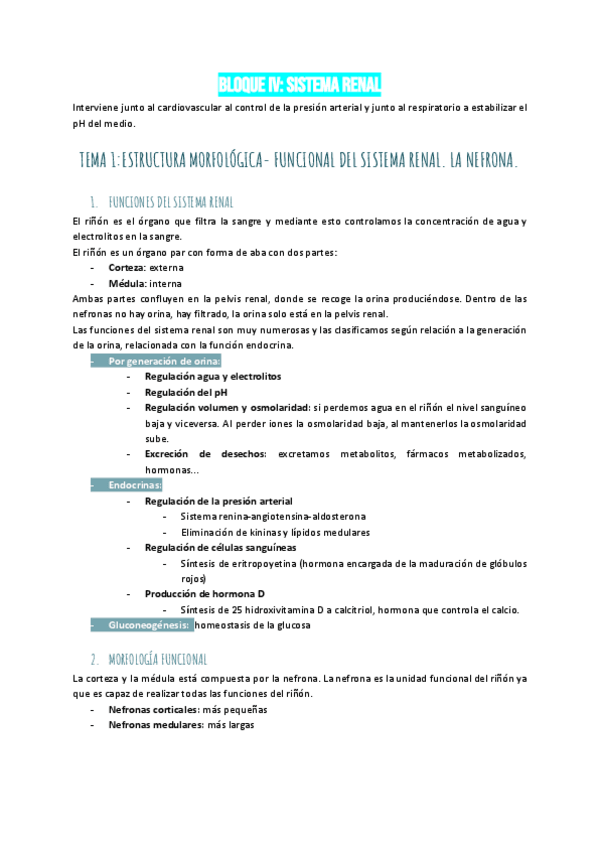 BLOQUE IV: SISTEMA RENAL

Interviene junto al cardiovascular al control de la presión arterial y junto al respiratorio a estabilizar el pH del medio.

TEMA 1: ESTRUCTURA MORFOLÓGICA- FUNCIONAL DEL SISTEMA RENAL. LA NEFRONA.

1. FUNCIONES DEL SISTEMA RENAL

El riñón es el órgano que filtra la sangre y mediante esto controlamos la concentración de agua y electrolitos en la sangre.
El riñón es un órgano par con forma de aba con dos partes:
- Corteza: externa
- Médula: interna
Ambas partes confluyen en la pelvis renal, donde se recoge la orina produciéndose. Dentro de las nefronas no hay orina, hay filtrado, la orina solo está en la pelvis renal.
Las funciones del sistema renal son muy numerosas y las clasificamos según relación a la generación de la orina, relacionada con la función endocrina.
- Por generación de orina:
- Regulación agua y electrolitos
- Regulación del pH
- Regulación volumen y osmolaridad: si perdemos agua en el riñón el nivel sanguíneo baja y viceversa. Al perder iones la osmolaridad baja, al mantenerlos la osmolaridad sube.
- Excreción de desechos: excretamos metabolitos, fármacos metabolizados, hormonas...
- Endocrinas:
- Regulación de la presión arterial
- Sistema renina-angiotensina-aldosterona
- Eliminación de kininas y lípidos medulares
- Regulación de células sanguíneas
- Síntesis de eritropoyetina (hormona encargada de la maduración de glóbulos rojos)
- Producción de hormona D
- Síntesis de 25 hidroxivitamina D a calcitriol, hormona que controla el calcio.
- Gluconeogénesis: homeostasis de la glucosa

2. MORFOLOGÍA FUNCIONAL

La corteza y la médula está compuesta por la nefrona. La nefrona es la unidad funcional del riñón ya que es capaz de realizar todas las funciones del riñón.
- Nefronas corticales: más pequeñas
- Nefronas medulares: más largas